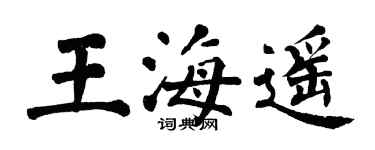 王海遥
词典网